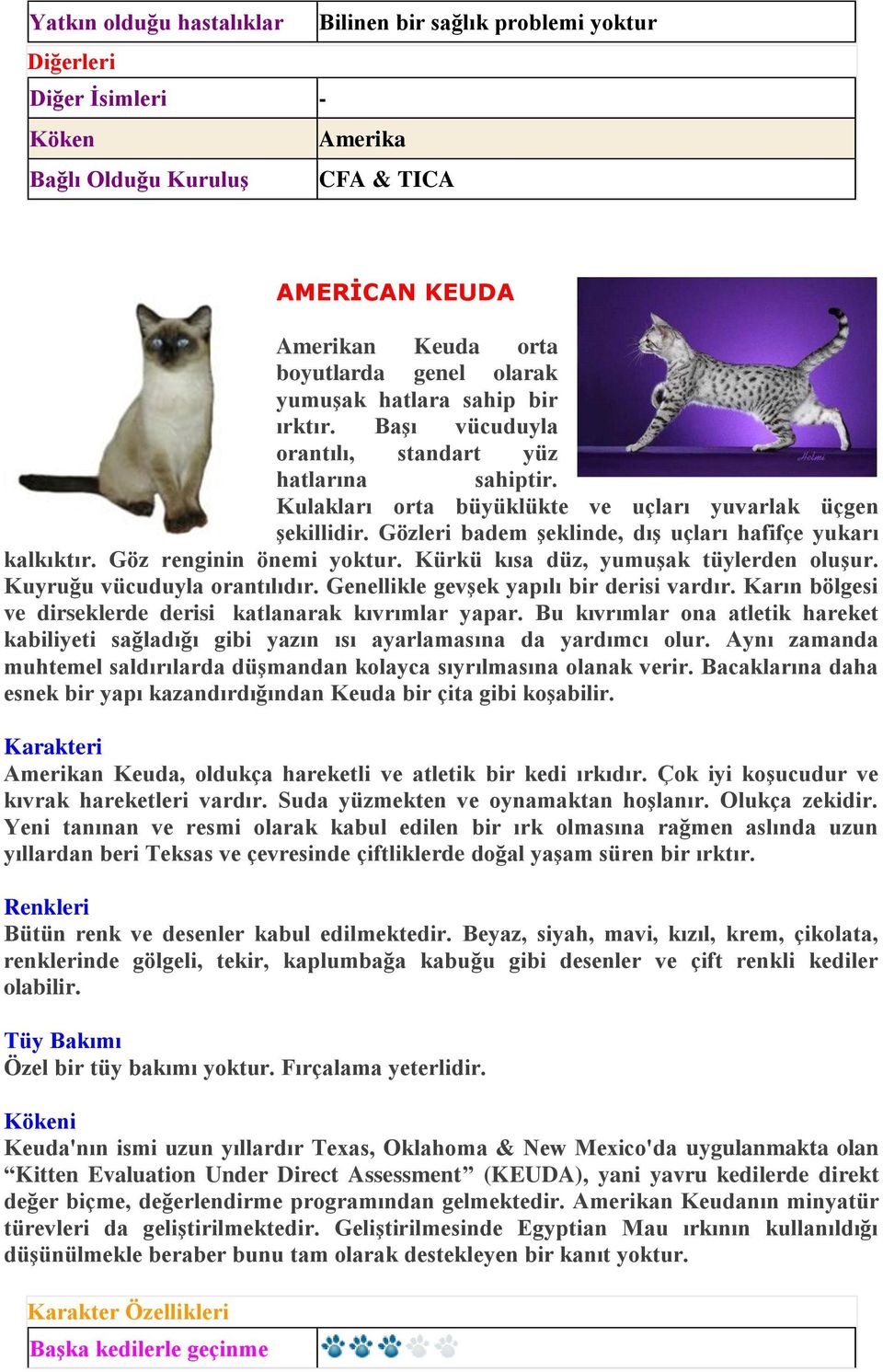 | Yatkın olduğu hastalıklar | Bilinen bir sağlık problemi yoktur |
|---|---|
| Diğerleri | |
| Diğer İsimleri | - |
| Köken | Amerika |
| Bağlı Olduğu Kuruluş | CFA & TICA |

AMERİCAN KEUDA

Amerikan Keuda orta boyutlarda genel olarak yumuşak hatlara sahip bir ırktır. Başı vücuduyla orantılı, standart yüz hatlarına sahiptir. Kulakları orta büyüklükte ve uçları yuvarlak üçgen şekillidir. Gözleri badem şeklinde, dış uçları hafifçe yukarı kalkıktır. Göz renginin önemi yoktur. Kürkü kısa düz, yumuşak tüylerden oluşur. Kuyruğu vücuduyla orantılıdır. Genellikle gevşek yapılı bir derisi vardır. Karın bölgesi ve dirseklerde derisi katlanarak kıvrımlar yapar. Bu kıvrımlar ona atletik hareket kabiliyeti sağladığı gibi yazın ısı ayarlamasına da yardımcı olur. Aynı zamanda muhtemel saldırılarda düşmandan kolayca sıyrılmasına olanak verir. Bacaklarına daha esnek bir yapı kazandırdığından Keuda bir çita gibi koşabilir.

Karakteri
Amerikan Keuda, oldukça hareketli ve atletik bir kedi ırkıdır. Çok iyi koşucudur ve kıvrak hareketleri vardır. Suda yüzmekten ve oynamaktan hoşlanır. Olukça zekidir. Yeni tanınan ve resmi olarak kabul edilen bir ırk olmasına rağmen aslında uzun yıllardan beri Teksas ve çevresinde çiftliklerde doğal yaşam süren bir ırktır.

Renkleri
Bütün renk ve desenler kabul edilmektedir. Beyaz, siyah, mavi, kızıl, krem, çikolata, renklerinde gölgeli, tekir, kaplumbağa kabuğu gibi desenler ve çift renkli kediler olabilir.

Tüy Bakımı
Özel bir tüy bakımı yoktur. Fırçalama yeterlidir.

Kökeni
Keuda'nın ismi uzun yıllardır Texas, Oklahoma & New Mexico'da uygulanmakta olan “Kitten Evaluation Under Direct Assessment” (KEUDA), yani yavru kedilerde direkt değer biçme, değerlendirme programından gelmektedir. Amerikan Keudanın minyatür türevleri da geliştirilmektedir. Geliştirilmesinde Egyptian Mau ırkının kullanıldığı düşünülmekle beraber bunu tam olarak destekleyen bir kanıt yoktur.

| Karakter Özellikleri | |
|---|---|
| Başka kedilerle geçinme | |